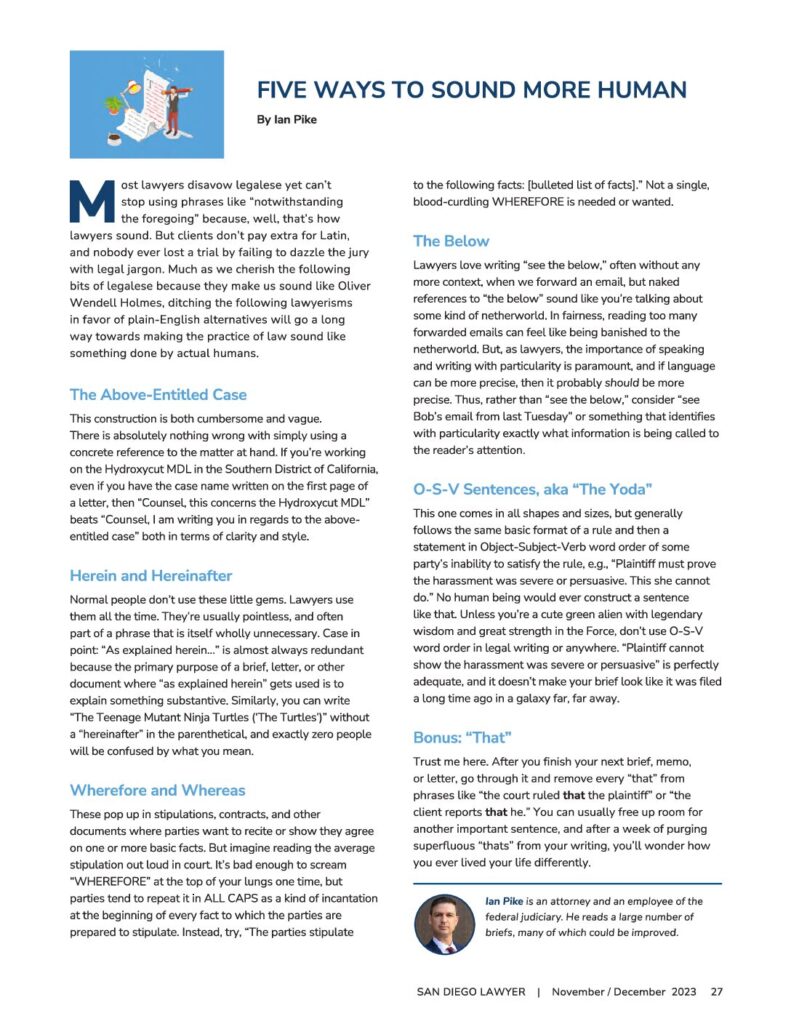 FIVE WAYS TO SOUND MORE HUMAN

By Ian Pike

Most lawyers disavow legalese yet can't stop using phrases like "notwithstanding the foregoing" because, well, that's how lawyers sound. But clients don't pay extra for Latin, and nobody ever lost a trial by failing to dazzle the jury with legal jargon. Much as we cherish the following bits of legalese because they make us sound like Oliver Wendell Holmes, ditching the following lawyerisms in favor of plain-English alternatives will go a long way towards making the practice of law sound like something done by actual humans.

The Above-Entitled Case

This construction is both cumbersome and vague. There is absolutely nothing wrong with simply using a concrete reference to the matter at hand. If you're working on the Hydroxycut MDL in the Southern District of California, even if you have the case name written on the first page of a letter, then "Counsel, this concerns the Hydroxycut MDL" beats "Counsel, I am writing you in regards to the above-entitled case" both in terms of clarity and style.

Herein and Hereinafter

Normal people don't use these little gems. Lawyers use them all the time. They're usually pointless, and often part of a phrase that is itself wholly unnecessary. Case in point: "As explained herein..." is almost always redundant because the primary purpose of a brief, letter, or other document where "as explained herein" gets used is to explain something substantive. Similarly, you can write "The Teenage Mutant Ninja Turtles ('The Turtles')" without a "hereinafter" in the parenthetical, and exactly zero people will be confused by what you mean.

Wherefore and Whereas

These pop up in stipulations, contracts, and other documents where parties want to recite or show they agree on one or more basic facts. But imagine reading the average stipulation out loud in court. It's bad enough to scream "WHEREFORE" at the top of your lungs one time, but parties tend to repeat it in ALL CAPS as a kind of incantation at the beginning of every fact to which the parties are prepared to stipulate. Instead, try, "The parties stipulate to the following facts: [bulleted list of facts]." Not a single, blood-curdling WHEREFORE is needed or wanted.

The Below

Lawyers love writing "see the below," often without any more context, when we forward an email, but naked references to "the below" sound like you're talking about some kind of netherworld. In fairness, reading too many forwarded emails can feel like being banished to the netherworld. But, as lawyers, the importance of speaking and writing with particularity is paramount, and if language can be more precise, then it probably should be more precise. Thus, rather than "see the below," consider "see Bob's email from last Tuesday" or something that identifies with particularity exactly what information is being called to the reader's attention.

O-S-V Sentences, aka "The Yoda"

This one comes in all shapes and sizes, but generally follows the same basic format of a rule and then a statement in Object-Subject-Verb word order of some party's inability to satisfy the rule, e.g., "Plaintiff must prove the harassment was severe or persuasive. This she cannot do." No human being would ever construct a sentence like that. Unless you're a cute green alien with legendary wisdom and great strength in the Force, don't use O-S-V word order in legal writing or anywhere. "Plaintiff cannot show the harassment was severe or persuasive" is perfectly adequate, and it doesn't make your brief look like it was filed a long time ago in a galaxy far, far away.

Bonus: "That"

Trust me here. After you finish your next brief, memo, or letter, go through it and remove every "that" from phrases like "the court ruled that the plaintiff" or "the client reports that he." You can usually free up room for another important sentence, and after a week of purging superfluous "thats" from your writing, you'll wonder how you ever lived your life differently.

Ian Pike is an attorney and an employee of the federal judiciary. He reads a large number of briefs, many of which could be improved.

SAN DIEGO LAWYER | November / December 2023 27